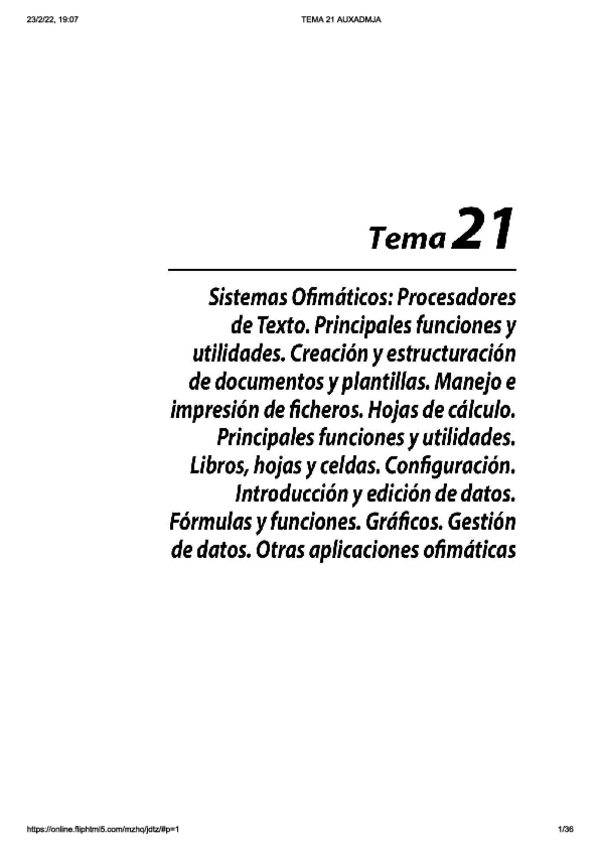 23/2/22, 19:07

TEMA 21 AUXADMJA

Tema 21

Sistemas Ofimáticos: Procesadores de Texto. Principales funciones y utilidades. Creación y estructuración de documentos y plantillas. Manejo e impresión de ficheros. Hojas de cálculo. Principales funciones y utilidades. Libros, hojas y celdas. Configuración. Introducción y edición de datos. Fórmulas y funciones. Gráficos. Gestión de datos. Otras aplicaciones ofimáticas

https://online.fliphtml5.com/mzhq/jdtz/#p=1

1/36